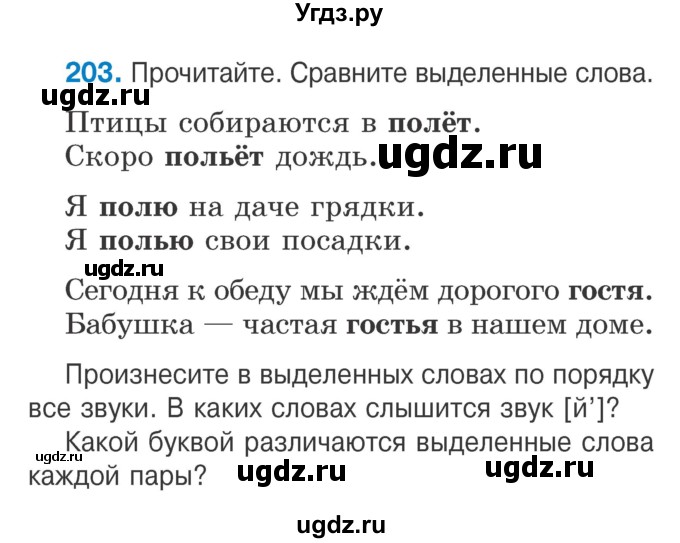 Угдз.ру

203. Прочитайте. Сравните выделенные слова.

ugdz.ru

Птицы собираются в полёт.
Скоро польёт дождь. ugdz.ru

Я полю на даче грядки.
Я полью свои посадки.

ugdz.ru

Сегодня к обеду мы ждём дорогого гостя.
Бабушка — частая гостья в нашем доме.

Произнесите в выделенных словах по порядку все звуки. В каких словах слышится звук [й']?

Какой буквой различаются выделенные слова каждой пары?

ugdz.ru ugdz.ru ugdz.ru

ugdz.ru